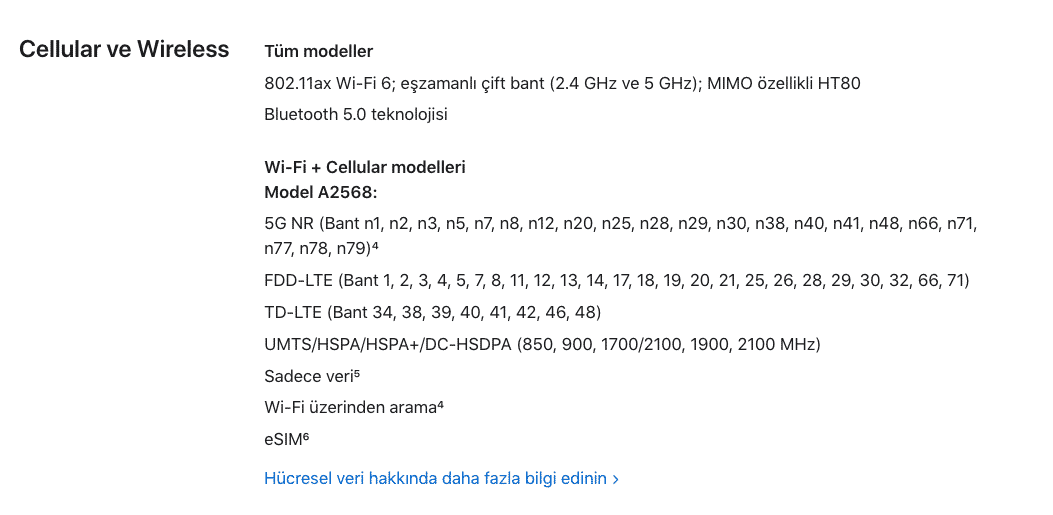 Cellular ve Wireless

Tüm modeller

802.11ax Wi-Fi 6; eşzamanlı çift bant (2.4 GHz ve 5 GHz); MIMO özellikli HT80

Bluetooth 5.0 teknolojisi

Wi-Fi + Cellular modelleri
Model A2568:

5G NR (Bant n1, n2, n3, n5, n7, n8, n12, n20, n25, n28, n29, n30, n38, n40, n41, n48, n66, n71, n77, n78, n79)⁴

FDD-LTE (Bant 1, 2, 3, 4, 5, 7, 8, 11, 12, 13, 14, 17, 18, 19, 20, 21, 25, 26, 28, 29, 30, 32, 66, 71)

TD-LTE (Bant 34, 38, 39, 40, 41, 42, 46, 48)

UMTS/HSPA/HSPA+/DC-HSDPA (850, 900, 1700/2100, 1900, 2100 MHz)

Sadece veri⁵

Wi-Fi üzerinden arama⁴

eSIM⁶

Hücresel veri hakkında daha fazla bilgi edinin ›